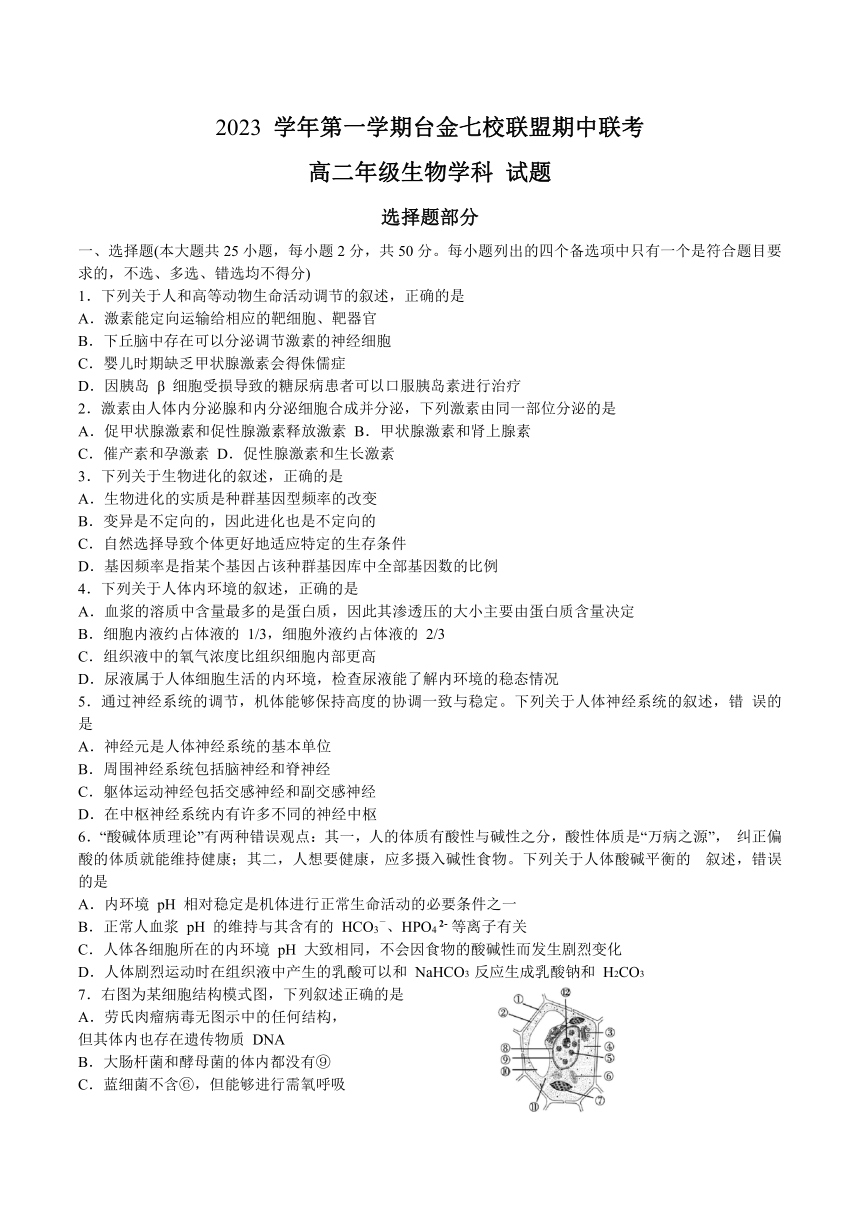 2023 学年第一学期台金七校联盟期中联考

高二年级生物学科 试题

选择题部分

一、选择题(本大题共 25 小题，每小题 2 分，共 50 分。每小题列出的四个备选项中只有一个是符合题目要求的，不选、多选、错选均不得分)

1．下列关于人和高等动物生命活动调节的叙述，正确的是
A．激素能定向运输给相应的靶细胞、靶器官
B．下丘脑中存在可以分泌调节激素的神经细胞
C．婴儿时期缺乏甲状腺激素会得侏儒症
D．因胰岛 β 细胞受损导致的糖尿病患者可以口服胰岛素进行治疗

2．激素由人体内分泌腺和内分泌细胞合成并分泌，下列激素由同一部位分泌的是
A．促甲状腺激素和促性腺激素释放激素 B．甲状腺激素和肾上腺素
C．催产素和孕激素 D．促性腺激素和生长激素

3．下列关于生物进化的叙述，正确的是
A．生物进化的实质是种群基因型频率的改变
B．变异是不定向的，因此进化也是不定向的
C．自然选择导致个体更好地适应特定的生存条件
D．基因频率是指某个基因占该种群基因库中全部基因数的比例

4．下列关于人体内环境的叙述，正确的是
A．血浆的溶质中含量最多的是蛋白质，因此其渗透压的大小主要由蛋白质含量决定
B．细胞内液约占体液的 1/3，细胞外液约占体液的 2/3
C．组织液中的氧气浓度比组织细胞内部更高
D．尿液属于人体细胞生活的内环境，检查尿液能了解内环境的稳态情况

5．通过神经系统的调节，机体能够保持高度的协调一致与稳定。下列关于人体神经系统的叙述，错 误的是
A．神经元是人体神经系统的基本单位
B．周围神经系统包括脑神经和脊神经
C．躯体运动神经包括交感神经和副交感神经
D．在中枢神经系统内有许多不同的神经中枢

6．“酸碱体质理论”有两种错误观点：其一，人的体质有酸性与碱性之分，酸性体质是“万病之源”， 纠正偏酸的体质就能维持健康；其二，人想要健康，应多摄入碱性食物。下列关于人体酸碱平衡的 叙述，错误的是
A．内环境 pH 相对稳定是机体进行正常生命活动的必要条件之一
B．正常人血浆 pH 的维持与其含有的 $HCO_3^-$、$HPO_4^{2-}$ 等离子有关
C．人体各细胞所在的内环境 pH 大致相同，不会因食物的酸碱性而发生剧烈变化
D．人体剧烈运动时在组织液中产生的乳酸可以和 $NaHCO_3$ 反应生成乳酸钠和 $H_2CO_3$

7．右图为某细胞结构模式图，下列叙述正确的是
A．劳氏肉瘤病毒无图示中的任何结构，但其体内也存在遗传物质 DNA
B．大肠杆菌和酵母菌的体内都没有⑨
C．蓝细菌不含⑥，但能够进行需氧呼吸

①
②
③
④
⑤
⑥
⑦
⑧
⑨
⑩
⑪
⑫